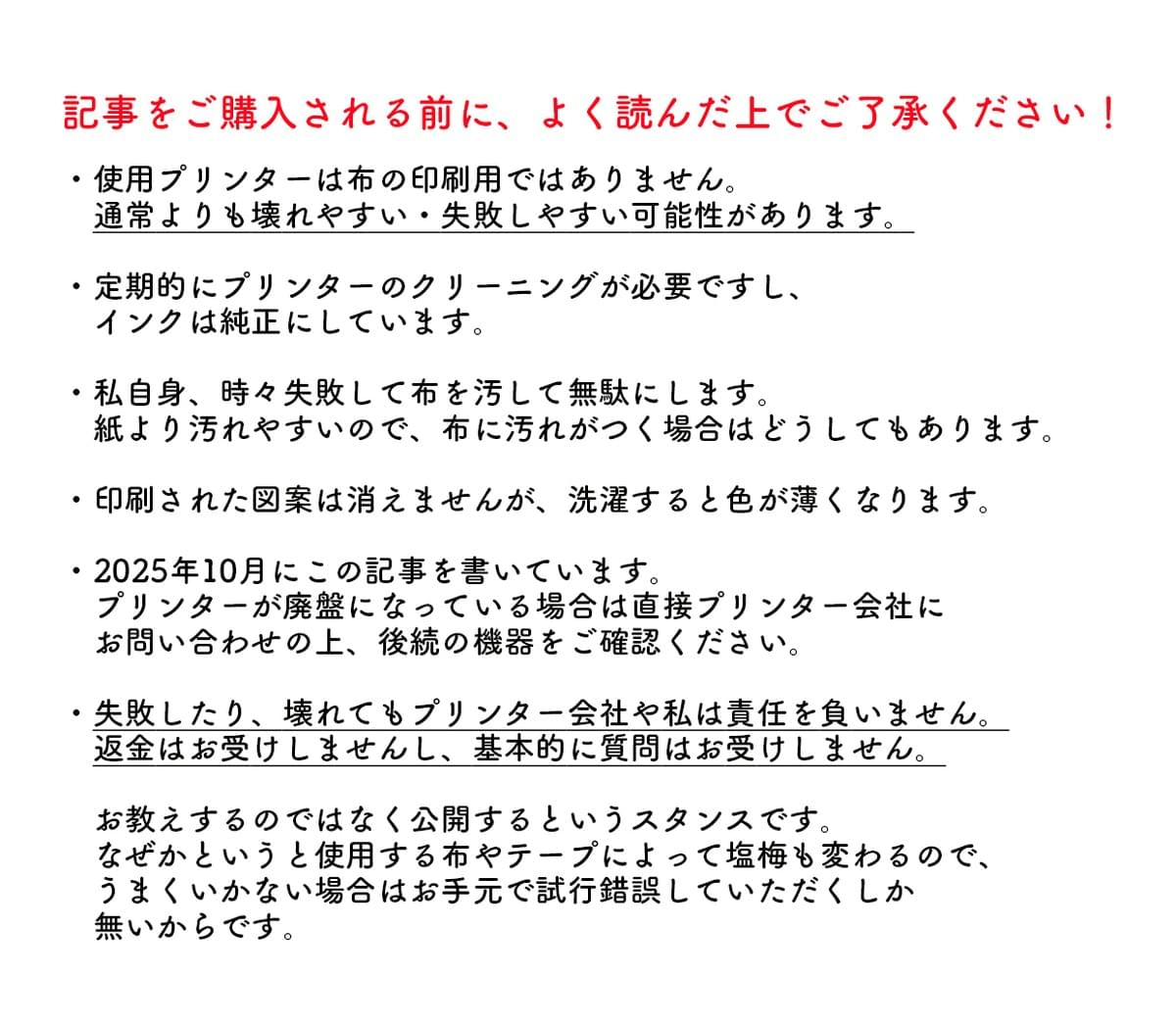 記事をご購入される前に、よく読んだ上でご了承ください！

・使用プリンターは布の印刷用ではありません。
通常よりも壊れやすい・失敗しやすい可能性があります。

・定期的にプリンターのクリーニングが必要ですし、
インクは純正にしています。

・私自身、時々失敗して布を汚して無駄にします。
紙より汚れやすいので、布に汚れがつく場合はどうしてもあります。

・印刷された図案は消えませんが、洗濯すると色が薄くなります。

・2025年10月にこの記事を書いています。
プリンターが廃盤になっている場合は直接プリンター会社に
お問い合わせの上、後続の機器をご確認ください。

・失敗したり、壊れてもプリンター会社や私は責任を負いません。
返金はお受けしませんし、基本的に質問はお受けしません。

お教えするのではなく公開するというスタンスです。
なぜかというと使用する布やテープによって塩梅も変わるので、
うまくいかない場合はお手元で試行錯誤していただくしか
無いからです。